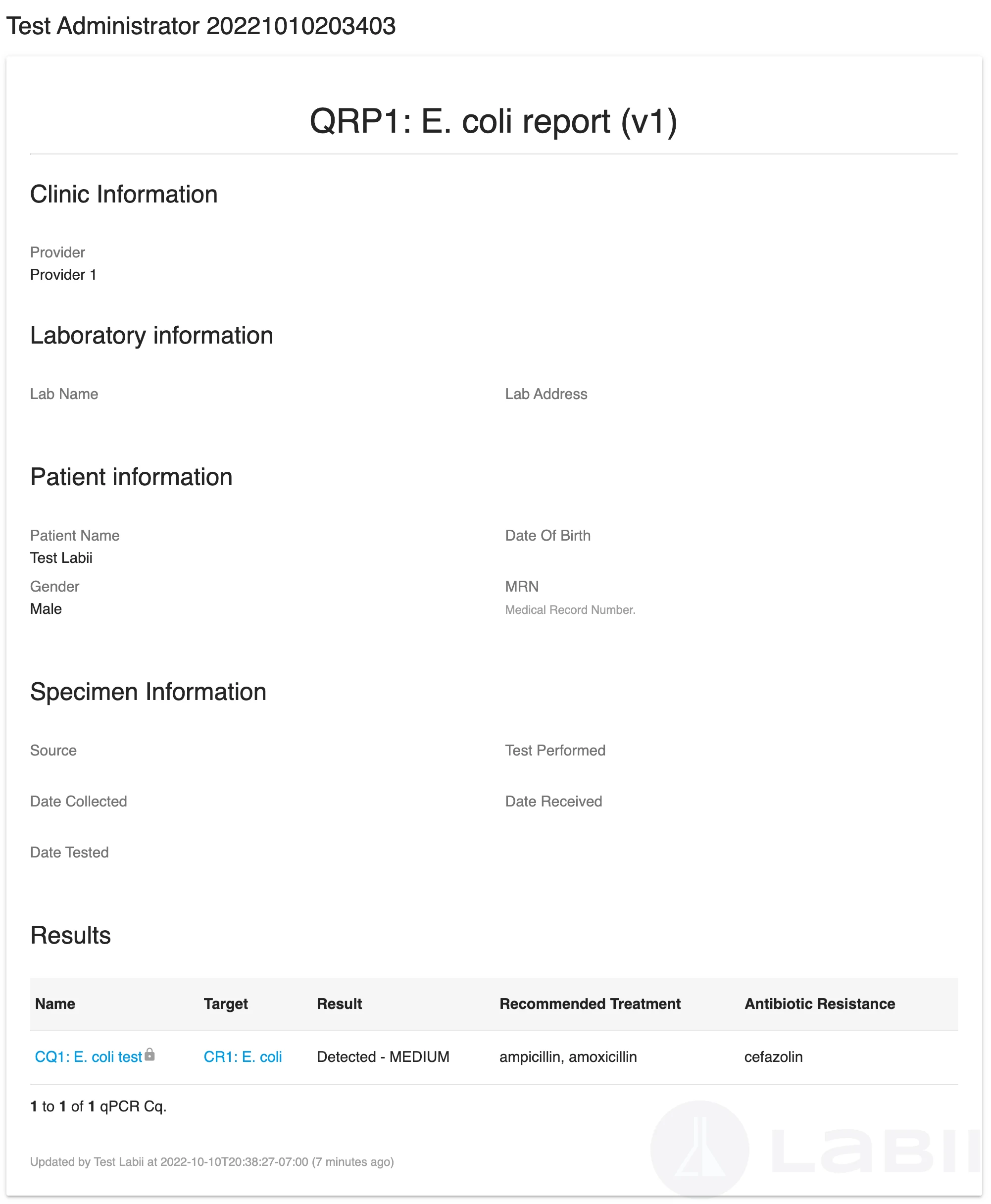 Test Administrator 20221010203403

QRP1: E. coli report (v1)

Clinic Information

Provider
Provider 1

Laboratory information

Lab Name

Lab Address

Patient information

Patient Name
Test Labii

Date Of Birth

Gender
Male

MRN
Medical Record Number.

Specimen Information

Source

Test Performed

Date Collected

Date Received

Date Tested

Results

| Name | Target | Result | Recommended Treatment | Antibiotic Resistance |
|---|---|---|---|---|
| CQ1: E. coli test | CR1: E. coli | Detected - MEDIUM | ampicillin, amoxicillin | cefazolin |

1 to 1 of 1 qPCR Cq.

Updated by Test Labii at 2022-10-10T20:38:27-07:00 (7 minutes ago)

LABII